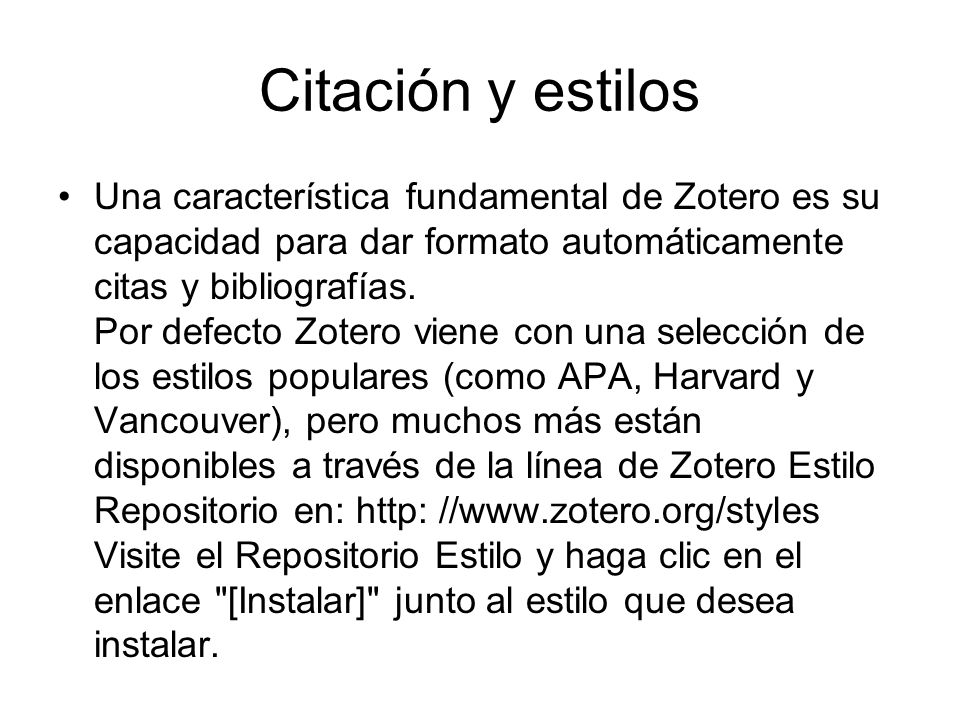 Citación y estilos

• Una característica fundamental de Zotero es su capacidad para dar formato automáticamente citas y bibliografías.
Por defecto Zotero viene con una selección de los estilos populares (como APA, Harvard y Vancouver), pero muchos más están disponibles a través de la línea de Zotero Estilo Repositorio en: http: //www.zotero.org/styles
Visite el Repositorio Estilo y haga clic en el enlace "[Instalar]" junto al estilo que desea instalar.